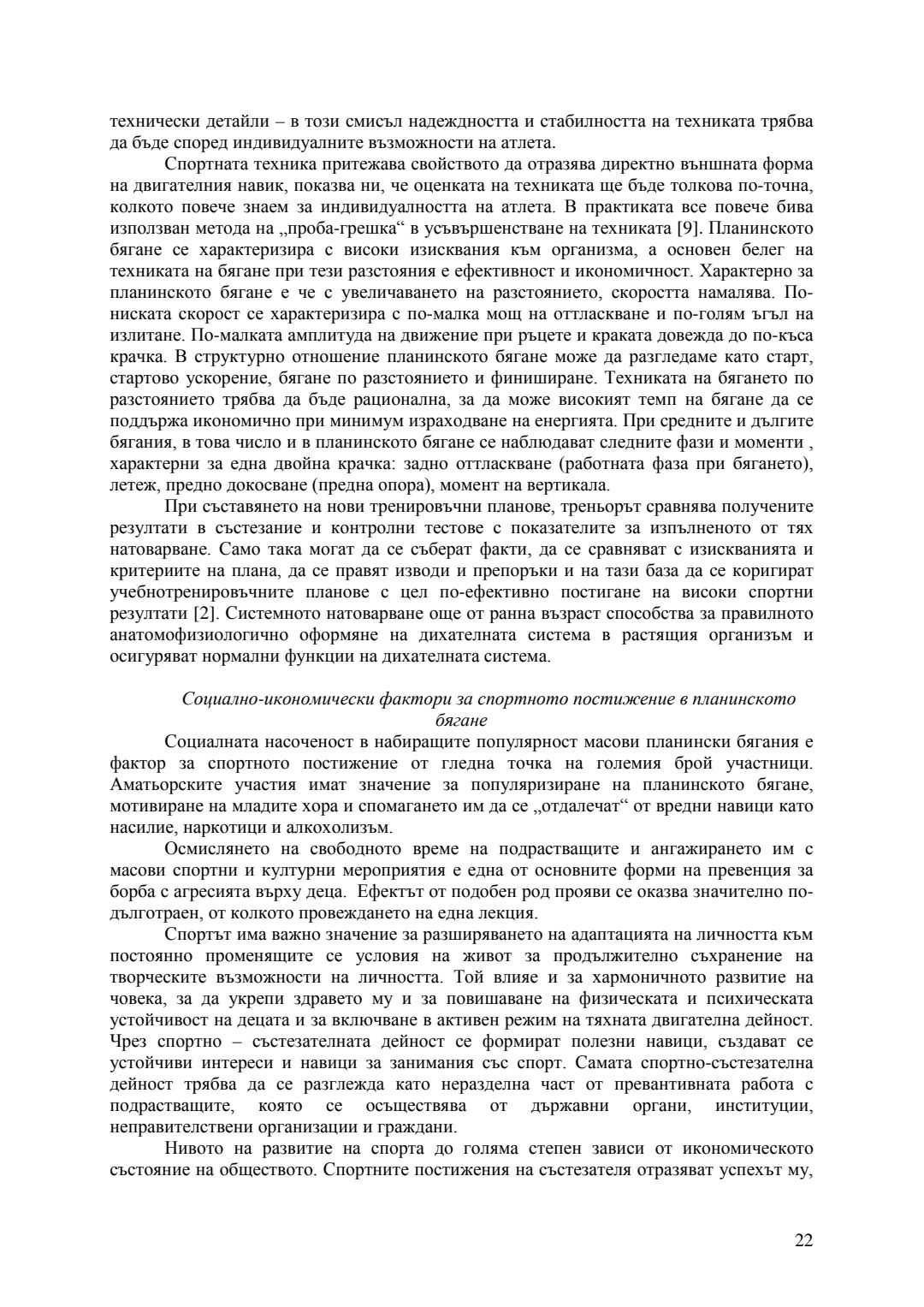 технически детайли – в този смисъл надеждността и стабилността на техниката трябва да бъде според индивидуалните възможности на атлета.

Спортната техника притежава свойството да отразява директно външната форма на двигателния навик, показва ни, че оценката на техниката ще бъде толкова по-точна, колкото повече знаем за индивидуалността на атлета. В практиката все повече бива използван метода на „проба-грешка“ в усъвършенстване на техниката [9]. Планинското бягане се характеризира с високи изисквания към организма, а основен белег на техниката на бягане при тези разстояния е ефективност и икономичност. Характерно за планинското бягане е че с увеличаването на разстоянието, скоростта намалява. По-ниската скорост се характеризира с по-малка мощ на оттласкване и по-голям ъгъл на излитане. По-малката амплитуда на движение при ръцете и краката довежда до по-къса крачка. В структурно отношение планинското бягане може да разгледаме като старт, стартово ускорение, бягане по разстоянието и финиширане. Техниката на бягането по разстоянието трябва да бъде рационална, за да може високият темп на бягане да се поддържа икономично при минимум изразходване на енергията. При средните и дългите бягания, в това число и в планинското бягане се наблюдават следните фази и моменти , характерни за една двойна крачка: задно оттласкване (работната фаза при бягането), летеж, предно докосване (предна опора), момент на вертикала.

При съставянето на нови тренировъчни планове, треньорът сравнява получените резултати в състезание и контролни тестове с показателите за изпълненото от тях натоварване. Само така могат да се съберат факти, да се сравняват с изискванията и критериите на плана, да се правят изводи и препоръки и на тази база да се коригират учебнотренировъчните планове с цел по-ефективно постигане на високи спортни резултати [2]. Системното натоварване още от ранна възраст способства за правилното анатомофизиологично оформяне на дихателната система в растящия организъм и осигуряват нормални функции на дихателната система.

Социално-икономически фактори за спортното постижение в планинското бягане

Социалната насоченост в набиращите популярност масови планински бягания е фактор за спортното постижение от гледна точка на големия брой участници. Аматьорските участия имат значение за популяризиране на планинското бягане, мотивиране на младите хора и спомагането им да се „отдалечат“ от вредни навици като насилие, наркотици и алкохолизъм.

Осмислянето на свободното време на подрастващите и ангажирането им с масови спортни и културни мероприятия е една от основните форми на превенция за борба с агресията върху деца. Ефектът от подобен род прояви се оказва значително по-дълготраен, от колкото провеждането на една лекция.

Спортът има важно значение за разширяването на адаптацията на личността към постоянно променящите се условия на живот за продължително съхранение на творческите възможности на личността. Той влияе и за хармоничното развитие на човека, за да укрепи здравето му и за повишаване на физическата и психическата устойчивост на децата и за включване в активен режим на тяхната двигателна дейност. Чрез спортно – състезателната дейност се формират полезни навици, създават се устойчиви интереси и навици за занимания със спорт. Самата спортно-състезателна дейност трябва да се разглежда като неразделна част от превантивната работа с подрастващите, която се осъществява от държавни органи, институции, неправителствени организации и граждани.

Нивото на развитие на спорта до голяма степен зависи от икономическото състояние на обществото. Спортните постижения на състезателя отразяват успехът му,

22